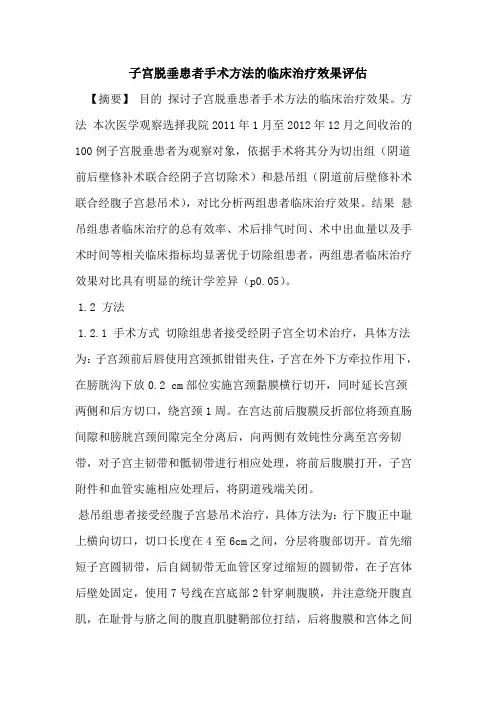 子宫脱垂患者手术方法的临床治疗效果评估

【摘要】 目的 探讨子宫脱垂患者手术方法的临床治疗效果。方法 本次医学观察选择我院 2011 年 1 月至 2012 年 12 月之间收治的 100 例子宫脱垂患者为观察对象，依据手术将其分为切出组（阴道前后壁修补术联合经阴子宫切除术）和悬吊组（阴道前后壁修补术联合经腹子宫悬吊术），对比分析两组患者临床治疗效果。结果 悬吊组患者临床治疗的总有效率、术后排气时间、术中出血量以及手术时间等相关临床指标均显著优于切除组患者，两组患者临床治疗效果对比具有明显的统计学差异（p0.05）。

1.2 方法

1.2.1 手术方式 切除组患者接受经阴子宫全切术治疗，具体方法为：子宫颈前后唇使用宫颈抓钳钳夹住，子宫在外下方牵拉作用下，在膀胱沟下放 0.2 cm 部位实施宫颈黏膜横行切开，同时延长宫颈两侧和后方切口，绕宫颈 1 周。在宫达前后腹膜反折部位将颈直肠间隙和膀胱宫颈间隙完全分离后，向两侧有效钝性分离至宫旁韧带，对子宫主韧带和骶韧带进行相应处理，将前后腹膜打开，子宫附件和血管实施相应处理后，将阴道残端关闭。

悬吊组患者接受经腹子宫悬吊术治疗，具体方法为：行下腹正中耻上横向切口，切口长度在 4 至 6cm 之间，分层将腹部切开。首先缩短子宫圆韧带，后自阔韧带无血管区穿过缩短的圆韧带，在子宫体后壁处固定，使用 7 号线在宫底部 2 针穿刺腹膜，并注意绕开腹直肌，在耻骨与脐之间的腹直肌腱鞘部位打结，后将腹膜和宫体之间